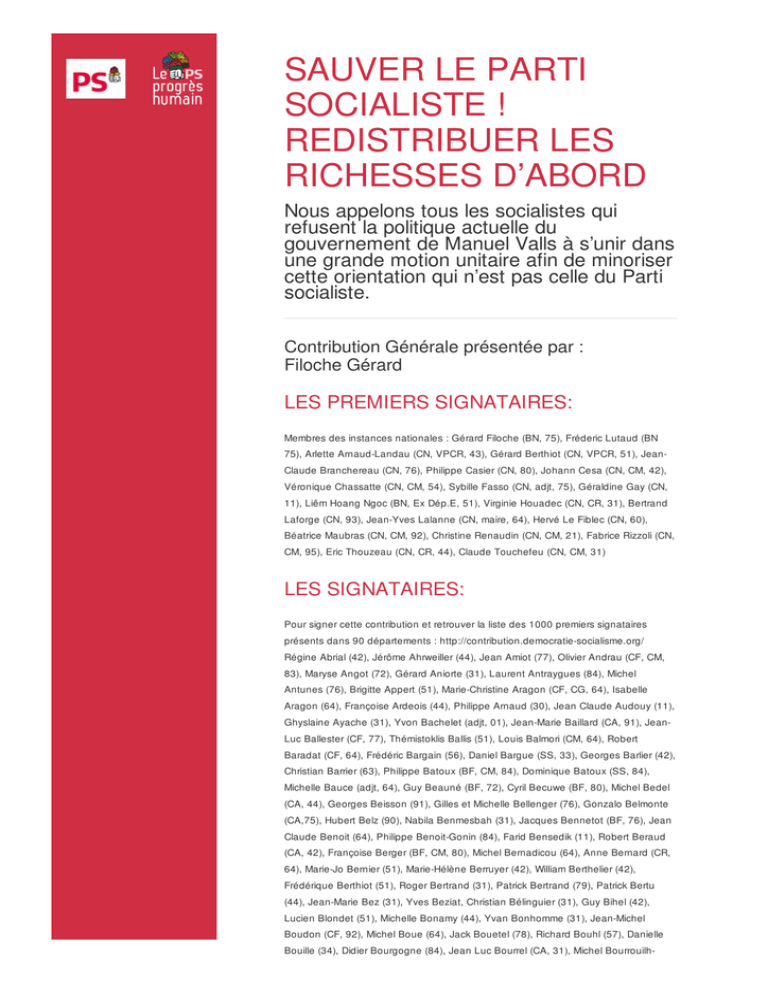 PS

Le PS progrès humain

SAUVER LE PARTI SOCIALISTE ! REDISTRIBUER LES RICHESSES D'ABORD

Nous appelons tous les socialistes qui refusent la politique actuelle du gouvernement de Manuel Valls à s'unir dans une grande motion unitaire afin de minoriser cette orientation qui n'est pas celle du Parti socialiste.

Contribution Générale présentée par : Filoche Gérard

LES PREMIERS SIGNATAIRES:

Membres des instances nationales : Gérard Filoche (BN, 75), Fréderic Lutaud (BN 75), Arlette Arnaud-Landau (CN, VPCR, 43), Gérard Berthiot (CN, VPCR, 51), Jean-Claude Branchereau (CN, 76), Philippe Casier (CN, 80), Johann Cesa (CN, CM, 42), Véronique Chassatte (CN, CM, 54), Sybille Fasso (CN, adjt, 75), Géraldine Gay (CN, 11), Liêm Hoang Ngoc (BN, Ex Dép.E, 51), Virginie Houadec (CN, CR, 31), Bertrand Laforge (CN, 93), Jean-Yves Lalanne (CN, maire, 64), Hervé Le Fiblec (CN, 60), Béatrice Maubras (CN, CM, 92), Christine Renaudin (CN, CM, 21), Fabrice Rizzoli (CN, CM, 95), Eric Thouzeau (CN, CR, 44), Claude Touchefeu (CN, CM, 31)

LES SIGNATAIRES:

Pour signer cette contribution et retrouver la liste des 1000 premiers signataires présents dans 90 départements : http://contribution.democratie-socialisme.org/ Régine Abrial (42), Jérôme Ahrweiller (44), Jean Amiot (77), Olivier Andrau (CF, CM, 83), Maryse Angot (72), Gérard Aniorte (31), Laurent Antraygues (84), Michel Antunes (76), Brigitte Appert (51), Marie-Christine Aragon (CF, CG, 64), Isabelle Aragon (64), Françoise Ardeois (44), Philippe Arnaud (30), Jean Claude Audouy (11), Ghyslaine Ayache (31), Yvon Bachelet (adjt, 01), Jean-Marie Baillard (CA, 91), Jean-Luc Ballester (CF, 77), Thémistoklis Ballis (51), Louis Balmori (CM, 64), Robert Baradat (CF, 64), Frédéric Bargain (56), Daniel Bargue (SS, 33), Georges Barlier (42), Christian Barrier (63), Philippe Batoux (BF, CM, 84), Dominique Batoux (SS, 84), Michelle Bauce (adjt, 64), Guy Beauné (BF, 72), Cyril Becuwe (BF, 80), Michel Bedel (CA, 44), Georges Beisson (91), Gilles et Michelle Bellenger (76), Gonzalo Belmonte (CA,75), Hubert Belz (90), Nabila Benmesbah (31), Jacques Bennetot (BF, 76), Jean Claude Benoit (64), Philippe Benoit-Gonin (84), Farid Bensedik (11), Robert Beraud (CA, 42), Françoise Berger (BF, CM, 80), Michel Bernadicou (64), Anne Bernard (CR, 64), Marie-Jo Bernier (51), Marie-Hélène Berruyer (42), William Berthelier (42), Frédérique Berthiot (51), Roger Bertrand (31), Patrick Bertrand (79), Patrick Bertu (44), Jean-Marie Bez (31), Yves Beziat, Christian Bélinguier (31), Guy Bihel (42), Lucien Blondet (51), Michelle Bonamy (44), Yvan Bonhomme (31), Jean-Michel Boudon (CF, 92), Michel Boue (64), Jack Bouetel (78), Richard Bouhl (57), Danielle Bouille (34), Didier Bourgogne (84), Jean Luc Bourrel (CA, 31), Michel Bourrouilh-